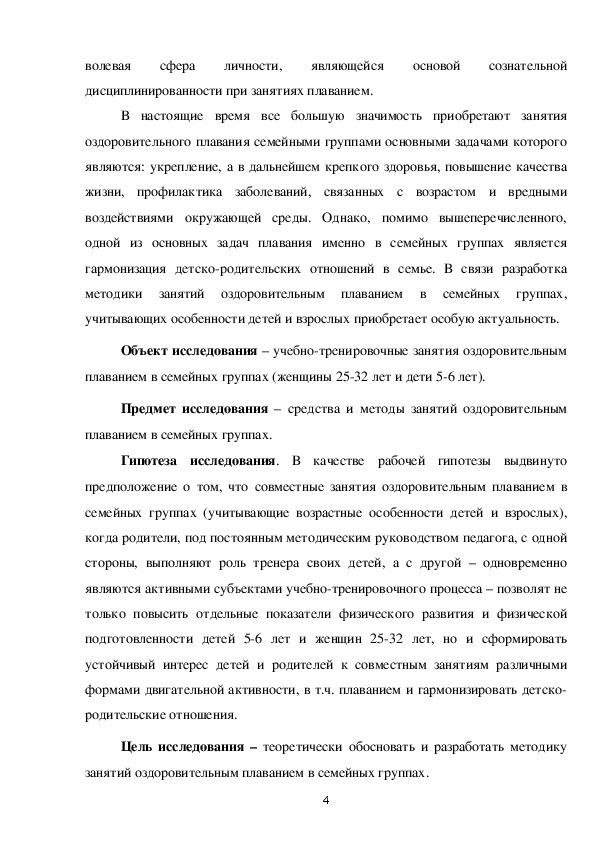 волевая сфера личности, являющейся основой сознательной дисциплинированности при занятиях плаванием.

В настоящие время все большую значимость приобретают занятия оздоровительного плавания семейными группами основными задачами которого являются: укрепление, а в дальнейшем крепкого здоровья, повышение качества жизни, профилактика заболеваний, связанных с возрастом и вредными воздействиями окружающей среды. Однако, помимо вышеперечисленного, одной из основных задач плавания именно в семейных группах является гармонизация детско-родительских отношений в семье. В связи разработка методики занятий оздоровительным плаванием в семейных группах, учитывающих особенности детей и взрослых приобретает особую актуальность.

Объект исследования – учебно-тренировочные занятия оздоровительным плаванием в семейных группах (женщины 25-32 лет и дети 5-6 лет).

Предмет исследования – средства и методы занятий оздоровительным плаванием в семейных группах.

Гипотеза исследования. В качестве рабочей гипотезы выдвинуто предположение о том, что совместные занятия оздоровительным плаванием в семейных группах (учитывающие возрастные особенности детей и взрослых), когда родители, под постоянным методическим руководством педагога, с одной стороны, выполняют роль тренера своих детей, а с другой – одновременно являются активными субъектами учебно-тренировочного процесса – позволят не только повысить отдельные показатели физического развития и физической подготовленности детей 5-6 лет и женщин 25-32 лет, но и сформировать устойчивый интерес детей и родителей к совместным занятиям различными формами двигательной активности, в т.ч. плаванием и гармонизировать детско-родительские отношения.

Цель исследования – теоретически обосновать и разработать методику занятий оздоровительным плаванием в семейных группах.

4